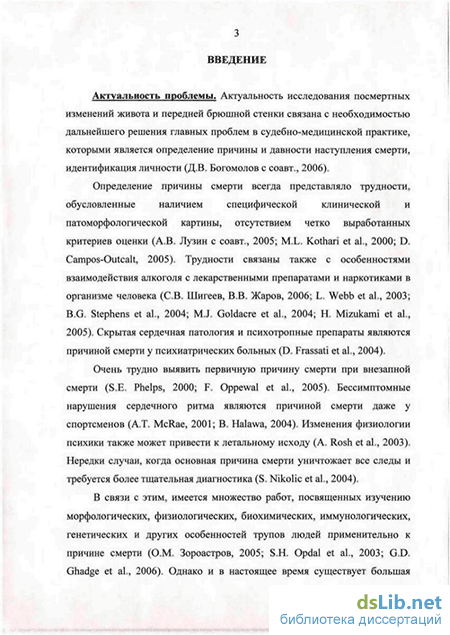 3

ВВЕДЕНИЕ

Актуальность проблемы. Актуальность исследования посмертных изменений живота и передней брюшной стенки связана с необходимостью дальнейшего решения главных проблем в судебно-медицинской практике, которыми является определение причины и давности наступления смерти, идентификация личности (Д.В. Богомолов с соавт., 2006).

Определение причины смерти всегда представляло трудности, обусловленные наличием специфической клинической и патоморфологической картины, отсутствием четко выработанных критериев оценки (А.В. Лузин с соавт., 2005; M.L. Kothari et al., 2000; D. Campos-Outcalt, 2005). Трудности связаны также с особенностями взаимодействия алкоголя с лекарственными препаратами и наркотиками в организме человека (С.В. Шигеев, В.В. Жаров, 2006; L. Webb et al., 2003; B.G. Stephens et al., 2004; M.J. Goldacre et al., 2004; H. Mizukami et al., 2005). Скрытая сердечная патология и психотропные препараты являются причиной смерти у психиатрических больных (D. Frassati et al., 2004).

Очень трудно выявить первичную причину смерти при внезапной смерти (S.E. Phelps, 2000; F. Oppewal et al., 2005). Бессимптомные нарушения сердечного ритма являются причиной смерти даже у спортсменов (A.T. McRae, 2001; B. Halawa, 2004). Изменения физиологии психики также может привести к летальному исходу (A. Rosh et al., 2003). Нередки случаи, когда основная причина смерти уничтожает все следы и требуется более тщательная диагностика (S. Nikolic et al., 2004).

В связи с этим, имеется множество работ, посвященных изучению морфологических, физиологических, биохимических, иммунологических, генетических и других особенностей трупов людей применительно к причине смерти (О.М. Зороастров, 2005; S.H. Opdal et al., 2003; G.D. Ghadge et al., 2006). Однако и в настоящее время существует большая

dsLib.net
библиотека диссертаций